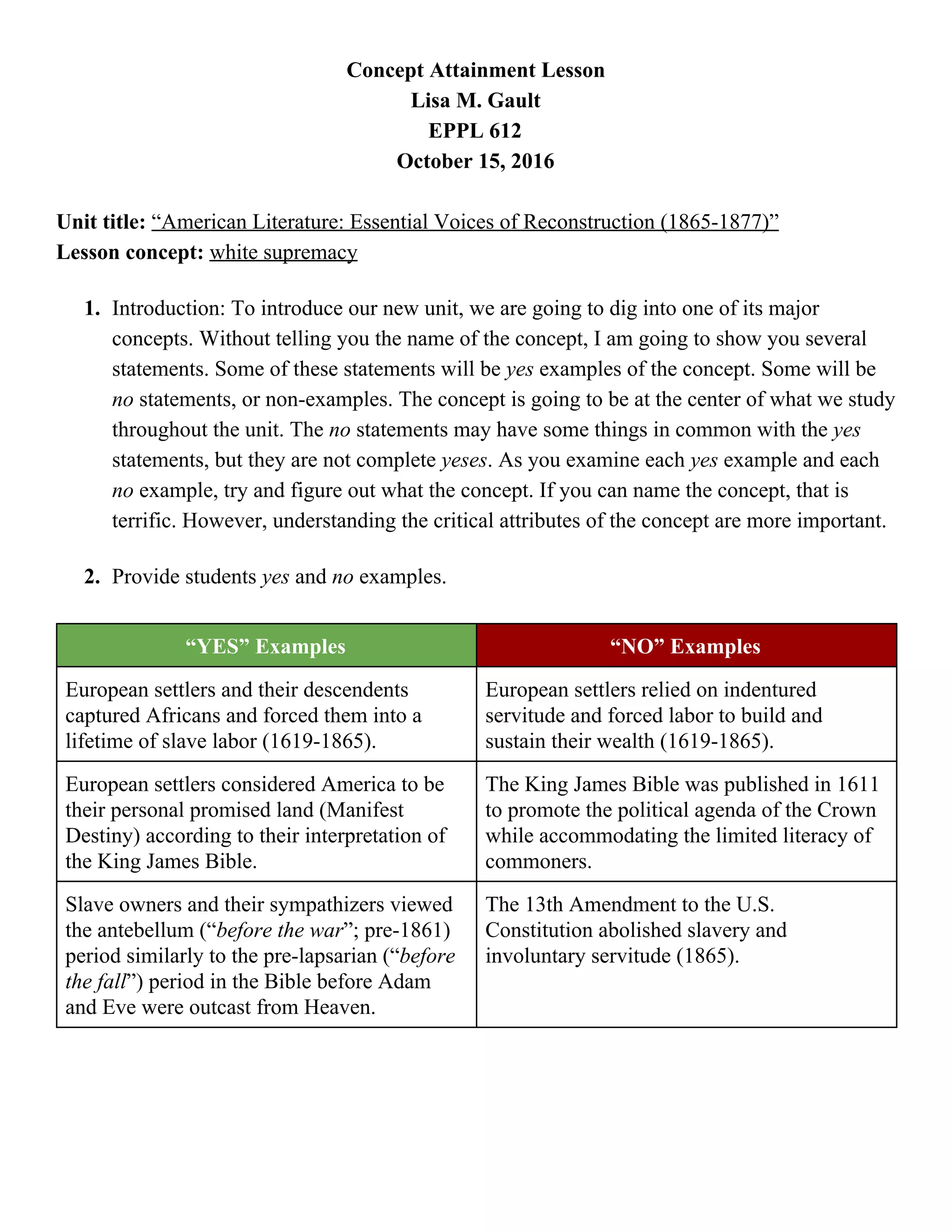 Concept Attainment Lesson
Lisa M. Gault
EPPL 612
October 15, 2016

Unit title: “American Literature: Essential Voices of Reconstruction (1865-1877)”
Lesson concept: white supremacy

1. Introduction: To introduce our new unit, we are going to dig into one of its major concepts. Without telling you the name of the concept, I am going to show you several statements. Some of these statements will be yes examples of the concept. Some will be no statements, or non-examples. The concept is going to be at the center of what we study throughout the unit. The no statements may have some things in common with the yes statements, but they are not complete yeses. As you examine each yes example and each no example, try and figure out what the concept. If you can name the concept, that is terrific. However, understanding the critical attributes of the concept are more important.

2. Provide students yes and no examples.

| “YES” Examples | “NO” Examples |
|---|---|
| European settlers and their descendents captured Africans and forced them into a lifetime of slave labor (1619-1865). | European settlers relied on indentured servitude and forced labor to build and sustain their wealth (1619-1865). |
| European settlers considered America to be their personal promised land (Manifest Destiny) according to their interpretation of the King James Bible. | The King James Bible was published in 1611 to promote the political agenda of the Crown while accommodating the limited literacy of commoners. |
| Slave owners and their sympathizers viewed the antebellum (“before the war”; pre-1861) period similarly to the pre-lapsarian (“before the fall”) period in the Bible before Adam and Eve were outcast from Heaven. | The 13th Amendment to the U.S. Constitution abolished slavery and involuntary servitude (1865). |